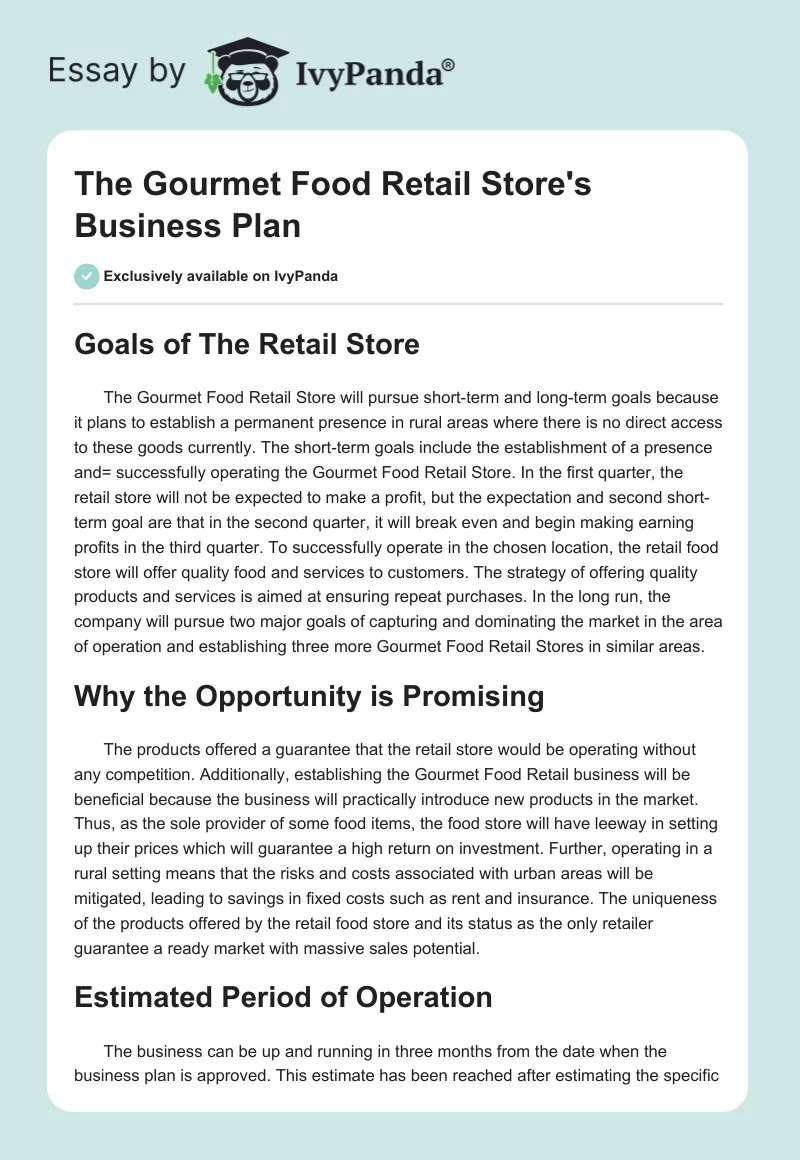 Essay by IvyPanda®

The Gourmet Food Retail Store's Business Plan

Exclusively available on IvyPanda

Goals of The Retail Store

The Gourmet Food Retail Store will pursue short-term and long-term goals because it plans to establish a permanent presence in rural areas where there is no direct access to these goods currently. The short-term goals include the establishment of a presence and= successfully operating the Gourmet Food Retail Store. In the first quarter, the retail store will not be expected to make a profit, but the expectation and second short-term goal are that in the second quarter, it will break even and begin making earning profits in the third quarter. To successfully operate in the chosen location, the retail food store will offer quality food and services to customers. The strategy of offering quality products and services is aimed at ensuring repeat purchases. In the long run, the company will pursue two major goals of capturing and dominating the market in the area of operation and establishing three more Gourmet Food Retail Stores in similar areas.

Why the Opportunity is Promising

The products offered a guarantee that the retail store would be operating without any competition. Additionally, establishing the Gourmet Food Retail business will be beneficial because the business will practically introduce new products in the market. Thus, as the sole provider of some food items, the food store will have leeway in setting up their prices which will guarantee a high return on investment. Further, operating in a rural setting means that the risks and costs associated with urban areas will be mitigated, leading to savings in fixed costs such as rent and insurance. The uniqueness of the products offered by the retail food store and its status as the only retailer guarantee a ready market with massive sales potential.

Estimated Period of Operation

The business can be up and running in three months from the date when the business plan is approved. This estimate has been reached after estimating the specific